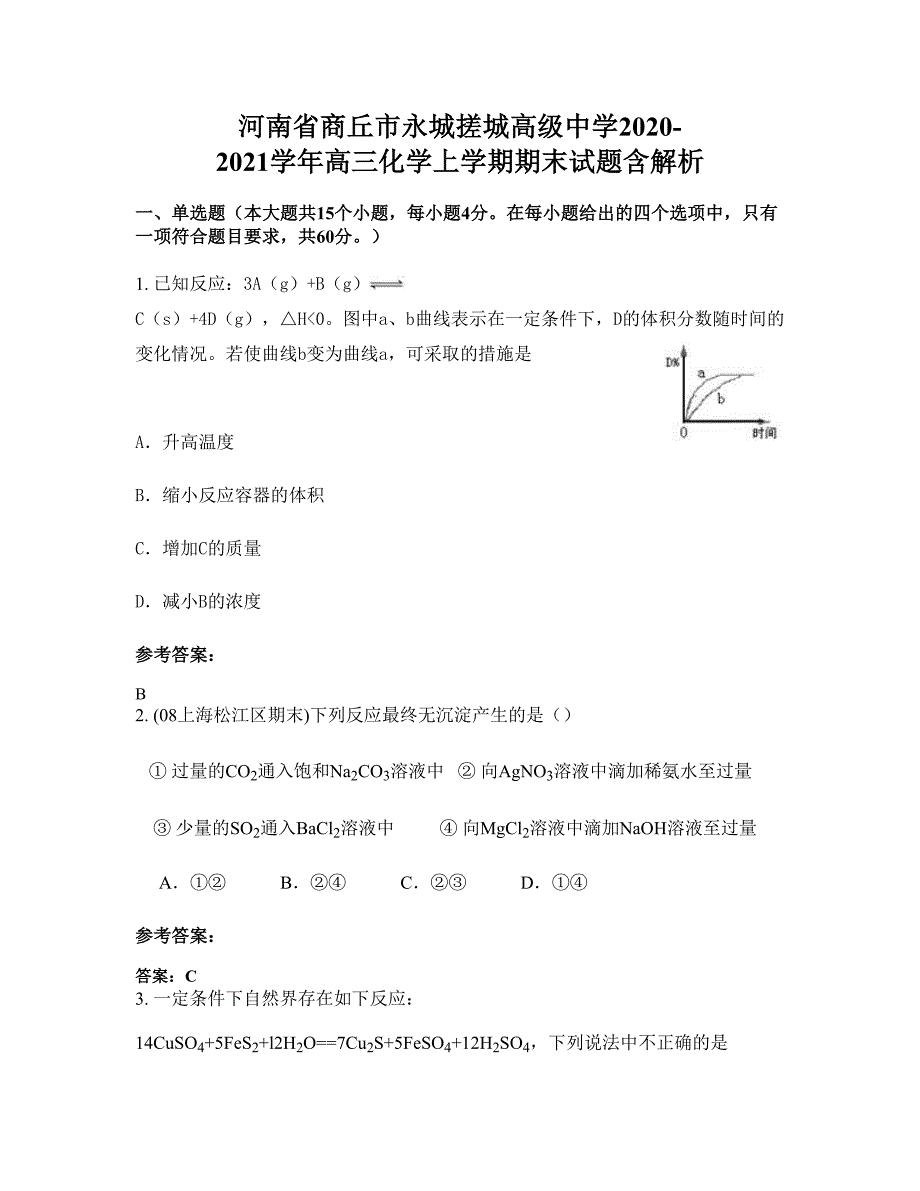 河南省商丘市永城搓城高级中学2020-2021学年高三化学上学期期末试题含解析

一、单选题（本大题共15个小题，每小题4分。在每小题给出的四个选项中，只有一项符合题目要求，共60分。）

1. 已知反应：3A（g）+B（g）$\rightleftharpoons$ C（s）+4D（g），△H<0。图中a、b曲线表示在一定条件下，D的体积分数随时间的变化情况。若使曲线b变为曲线a，可采取的措施是

D%
a
b
0
时间

A. 升高温度

B. 缩小反应容器的体积

C. 增加C的质量

D. 减小B的浓度

参考答案：

B
2. (08上海松江区期末)下列反应最终无沉淀产生的是（）

① 过量的$CO_2$通入饱和$Na_2CO_3$溶液中 ② 向$AgNO_3$溶液中滴加稀氨水至过量

③ 少量的$SO_2$通入$BaCl_2$溶液中 ④ 向$MgCl_2$溶液中滴加NaOH溶液至过量

A. ①② B. ②④ C. ②③ D. ①④

参考答案：

答案：C
3. 一定条件下自然界存在如下反应：

$14CuSO_4+5FeS_2+l2H_2O==7Cu_2S+5FeSO_4+12H_2SO_4$，下列说法中不正确的是